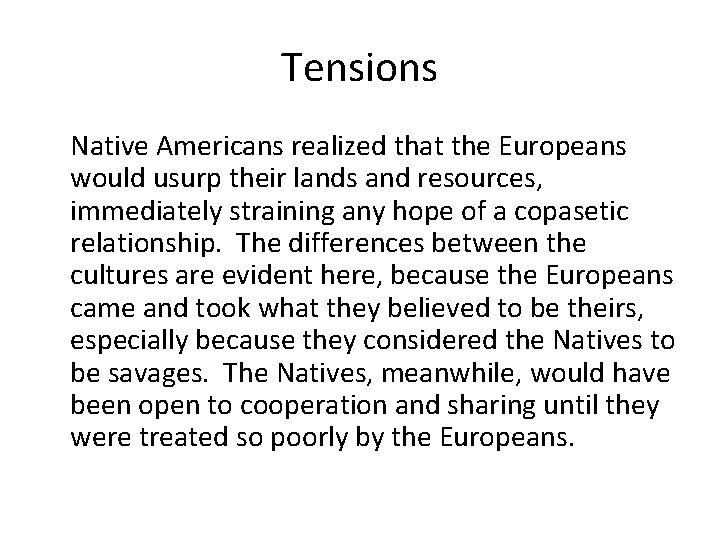 Tensions

Native Americans realized that the Europeans would usurp their lands and resources, immediately straining any hope of a copasetic relationship. The differences between the cultures are evident here, because the Europeans came and took what they believed to be theirs, especially because they considered the Natives to be savages. The Natives, meanwhile, would have been open to cooperation and sharing until they were treated so poorly by the Europeans.